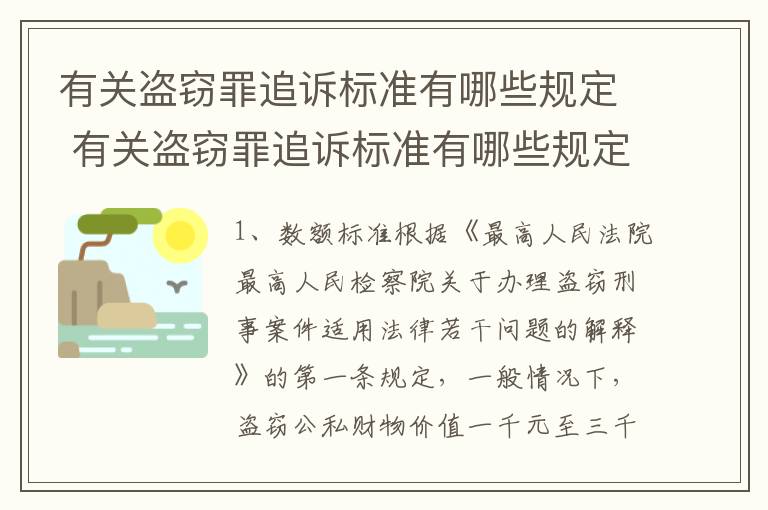 有关盗窃罪追诉标准有哪些规定
有关盗窃罪追诉标准有哪些规定

1、数额标准根据《最高人民法院最高人民检察院关于办理盗窃刑事案件适用法律若干问题的解释》的第一条规定，一般情况下，盗窃公私财物价值一千元至三千